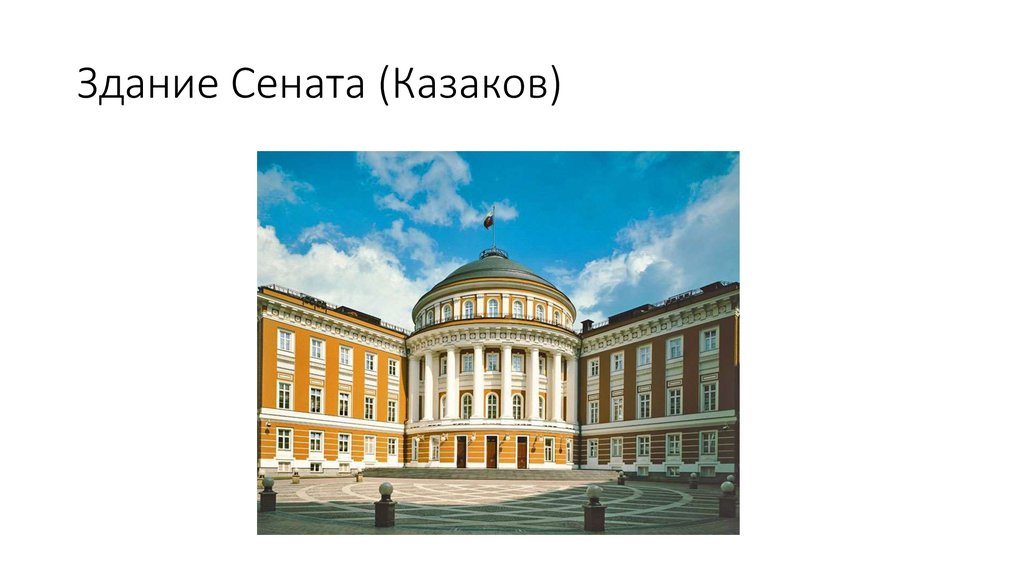 Здание Сената (Казаков)